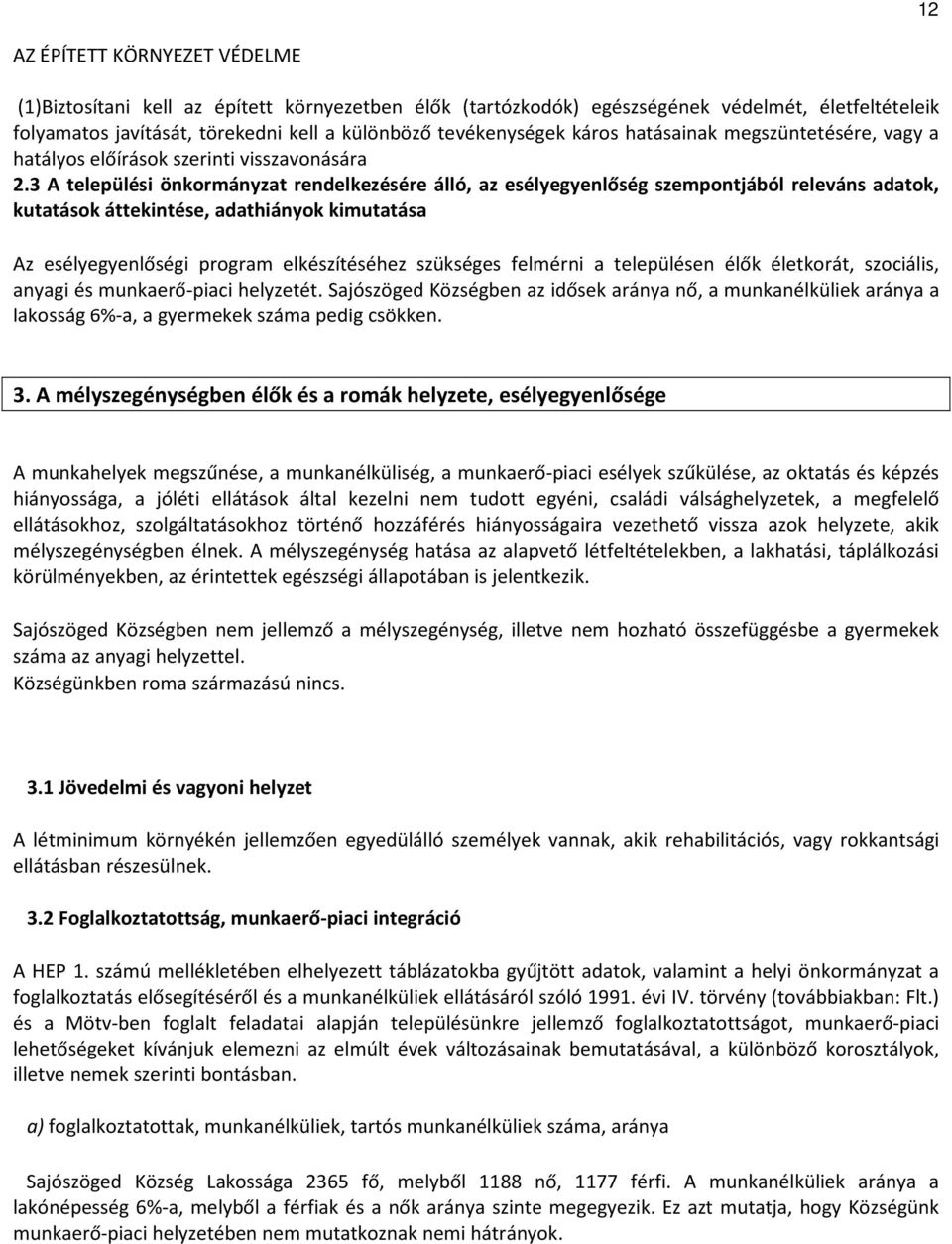 12

AZ ÉPÍTETT KÖRNYEZET VÉDELME

(1)Biztosítani kell az épített környezetben élők (tartózkodók) egészségének védelmét, életfeltételeik folyamatos javítását, törekedni kell a különböző tevékenységek káros hatásainak megszüntetésére, vagy a hatályos előírások szerinti visszavonására

2.3 A települési önkormányzat rendelkezésére álló, az esélyegyenlőség szempontjából releváns adatok, kutatások áttekintése, adathiányok kimutatása

Az esélyegyenlőségi program elkészítéséhez szükséges felmérni a településen élők életkorát, szociális, anyagi és munkaerő-piaci helyzetét. Sajószöged Községben az idősek aránya nő, a munkanélküliek aránya a lakosság 6%-a, a gyermekek száma pedig csökken.

3. A mélyszegénységben élők és a romák helyzete, esélyegyenlősége

A munkahelyek megszűnése, a munkanélküliség, a munkaerő-piaci esélyek szűkülése, az oktatás és képzés hiányossága, a jóléti ellátások által kezelni nem tudott egyéni, családi válsághelyzetek, a megfelelő ellátásokhoz, szolgáltatásokhoz történő hozzáférés hiányosságaira vezethető vissza azok helyzete, akik mélyszegénységben élnek. A mélyszegénység hatása az alapvető létfeltételekben, a lakhatási, táplálkozási körülményekben, az érintettek egészségi állapotában is jelentkezik.

Sajószöged Községben nem jellemző a mélyszegénység, illetve nem hozható összefüggésbe a gyermekek száma az anyagi helyzettel.
Községünkben roma származású nincs.

3.1 Jövedelmi és vagyoni helyzet

A létminimum környékén jellemzően egyedülálló személyek vannak, akik rehabilitációs, vagy rokkantsági ellátásban részesülnek.

3.2 Foglalkoztatottság, munkaerő-piaci integráció

A HEP 1. számú mellékletében elhelyezett táblázatokba gyűjtött adatok, valamint a helyi önkormányzat a foglalkoztatás elősegítéséről és a munkanélküliek ellátásáról szóló 1991. évi IV. törvény (továbbiakban: Flt.) és a Mötv-ben foglalt feladatai alapján településünkre jellemző foglalkoztatottságot, munkaerő-piaci lehetőségeket kívánjuk elemezni az elmúlt évek változásainak bemutatásával, a különböző korosztályok, illetve nemek szerinti bontásban.

a) foglalkoztatottak, munkanélküliek, tartós munkanélküliek száma, aránya

Sajószöged Község Lakossága 2365 fő, melyből 1188 nő, 1177 férfi. A munkanélküliek aránya a lakónépesség 6%-a, melyből a férfiak és a nők aránya szinte megegyezik. Ez azt mutatja, hogy Községünk munkaerő-piaci helyzetében nem mutatkoznak nemi hátrányok.